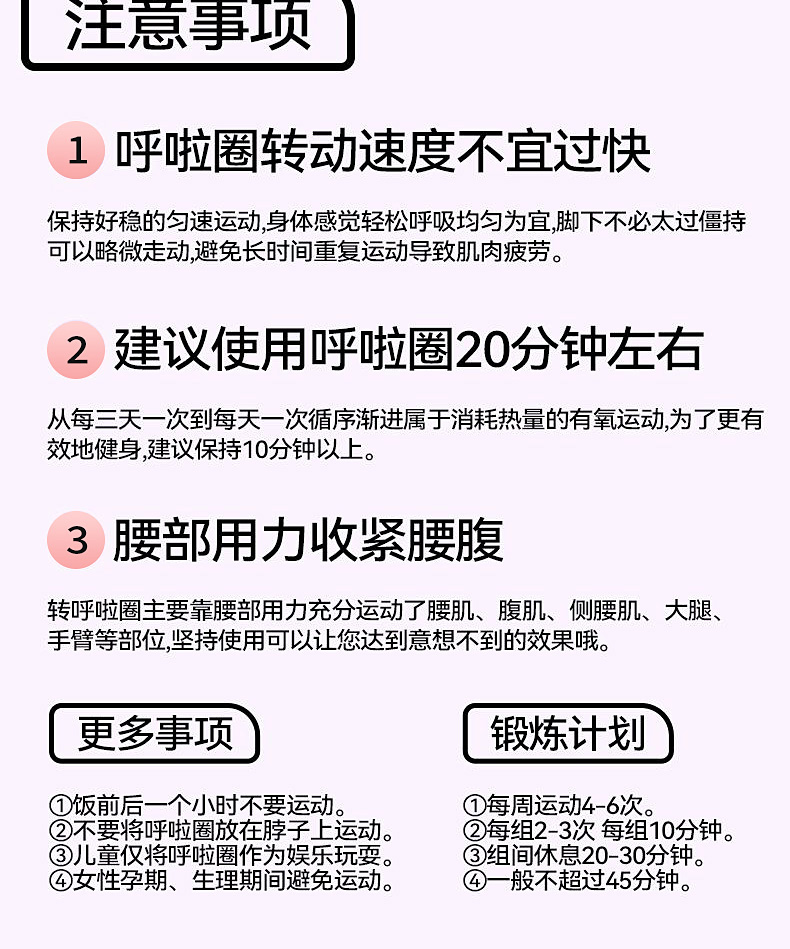 注意事项

1 呼啦圈转动速度不宜过快

保持好稳的匀速运动,身体感觉轻松呼吸均匀为宜,脚下不必太过僵持可以略微走动,避免长时间重复运动导致肌肉疲劳。

2 建议使用呼啦圈20分钟左右

从每三天一次到每天一次循序渐进属于消耗热量的有氧运动,为了更有效地健身,建议保持10分钟以上。

3 腰部用力收紧腰腹

转呼啦圈主要靠腰部用力充分运动了腰肌、腹肌、侧腰肌、大腿、手臂等部位,坚持使用可以让您达到意想不到的效果哦。

更多事项

①饭前后一个小时不要运动。
②不要将呼啦圈放在脖子上运动。
③儿童仅将呼啦圈作为娱乐玩耍。
④女性孕期、生理期间避免运动。

锻炼计划

①每周运动4-6次。
②每组2-3次 每组10分钟。
③组间休息20-30分钟。
④一般不超过45分钟。